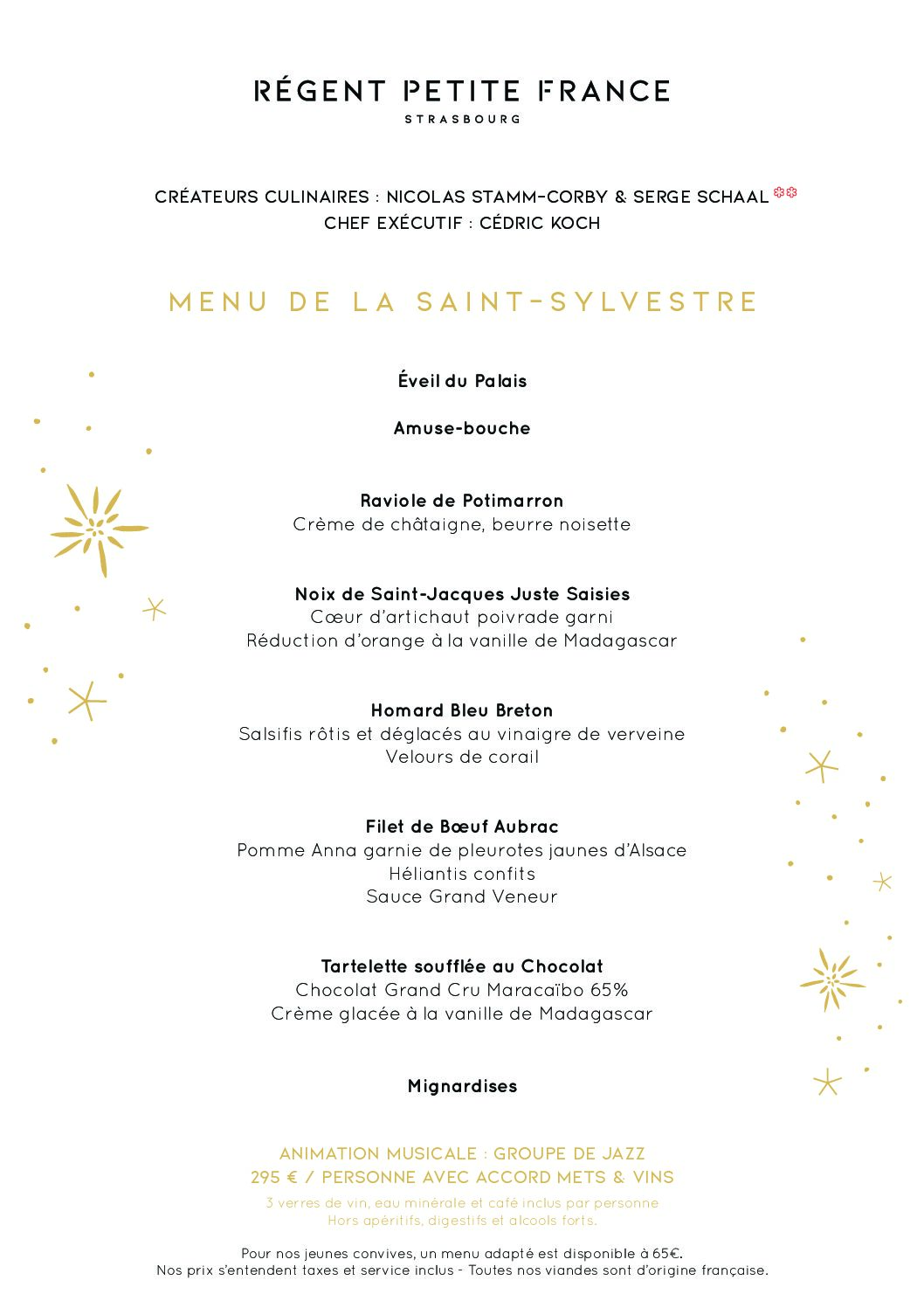 RÉGENT PETITE FRANCE
STRASBOURG

CRÉATEURS CULINAIRES : NICOLAS STAMM-CORBY & SERGE SCHAAL
CHEF EXÉCUTIF : CÉDRIC KOCH

MENU DE LA SAINT-SYLVESTRE

Éveil du Palais

Amuse-bouche

Raviole de Potimarron
Crème de châtaigne, beurre noisette

Noix de Saint-Jacques Juste Saisies
Cœur d'artichaut poivrade garni
Réduction d'orange à la vanille de Madagascar

Homard Bleu Breton
Salsifis rôtis et déglacés au vinaigre de verveine
Velours de corail

Filet de Bœuf Aubrac
Pomme Anna garnie de pleurotes jaunes d'Alsace
Héliantis confits
Sauce Grand Veneur

Tartelette soufflée au Chocolat
Chocolat Grand Cru Maracaïbo 65%
Crème glacée à la vanille de Madagascar

Mignardises

ANIMATION MUSICALE : GROUPE DE JAZZ
295 € / PERSONNE AVEC ACCORD METS & VINS
3 verres de vin, eau minérale et café inclus par personne
Hors apéritifs, digestifs et alcools forts.

Pour nos jeunes convives, un menu adapté est disponible à 65€.
Nos prix s'entendent taxes et service inclus - Toutes nos viandes sont d'origine française.